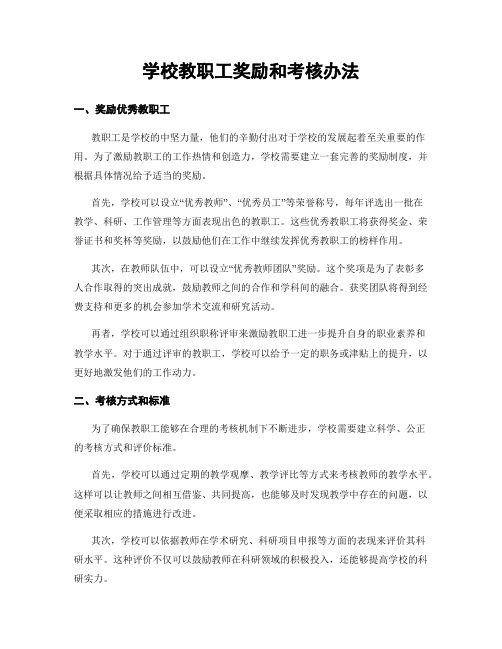 学校教职工奖励和考核办法

一、奖励优秀教职工

教职工是学校的中坚力量，他们的辛勤付出对于学校的发展起着至关重要的作用。为了激励教职工的工作热情和创造力，学校需要建立一套完善的奖励制度，并根据具体情况给予适当的奖励。

首先，学校可以设立“优秀教师”、“优秀员工”等荣誉称号，每年评选出一批在教学、科研、工作管理等方面表现出色的教职工。这些优秀教职工将获得奖金、荣誉证书和奖杯等奖励，以鼓励他们在工作中继续发挥优秀教职工的榜样作用。

其次，在教师队伍中，可以设立“优秀教师团队”奖励。这个奖项是为了表彰多人合作取得的突出成就，鼓励教师之间的合作和学科间的融合。获奖团队将得到经费支持和更多的机会参加学术交流和研究活动。

再者，学校可以通过组织职称评审来激励教职工进一步提升自身的职业素养和教学水平。对于通过评审的教职工，学校可以给予一定的职务或津贴上的提升，以更好地激发他们的工作动力。

二、考核方式和标准

为了确保教职工能够在合理的考核机制下不断进步，学校需要建立科学、公正的考核方式和评价标准。

首先，学校可以通过定期的教学观摩、教学评比等方式来考核教师的教学水平。这样可以让教师之间相互借鉴、共同提高，也能够及时发现教学中存在的问题，以便采取相应的措施进行改进。

其次，学校可以依据教师在学术研究、科研项目申报等方面的表现来评价其科研水平。这种评价不仅可以鼓励教师在科研领域的积极投入，还能够提高学校的科研实力。